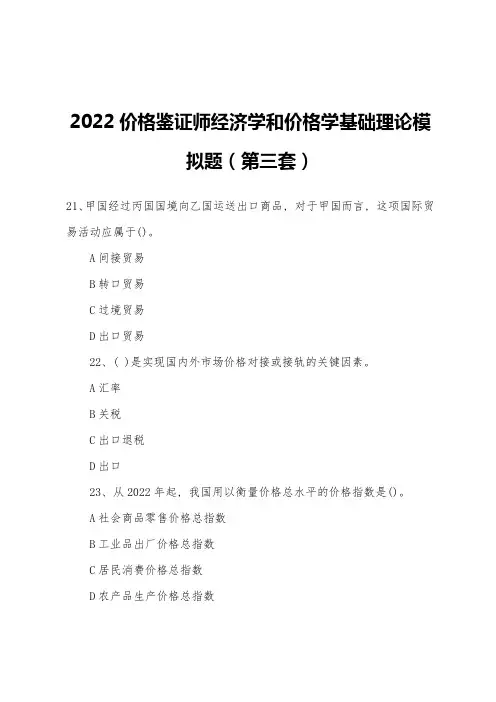 2022 价格鉴证师经济学和价格学基础理论模拟题（第三套）

21、甲国经过丙国国境向乙国运送出口商品，对于甲国而言，这项国际贸易活动应属于()。

A 间接贸易

B 转口贸易

C 过境贸易

D 出口贸易

22、( )是实现国内外市场价格对接或接轨的关键因素。

A 汇率

B 关税

C 出口退税

D 出口

23、从 2022 年起，我国用以衡量价格总水平的价格指数是()。

A 社会商品零售价格总指数

B 工业品出厂价格总指数

C 居民消费价格总指数

D 农产品生产价格总指数